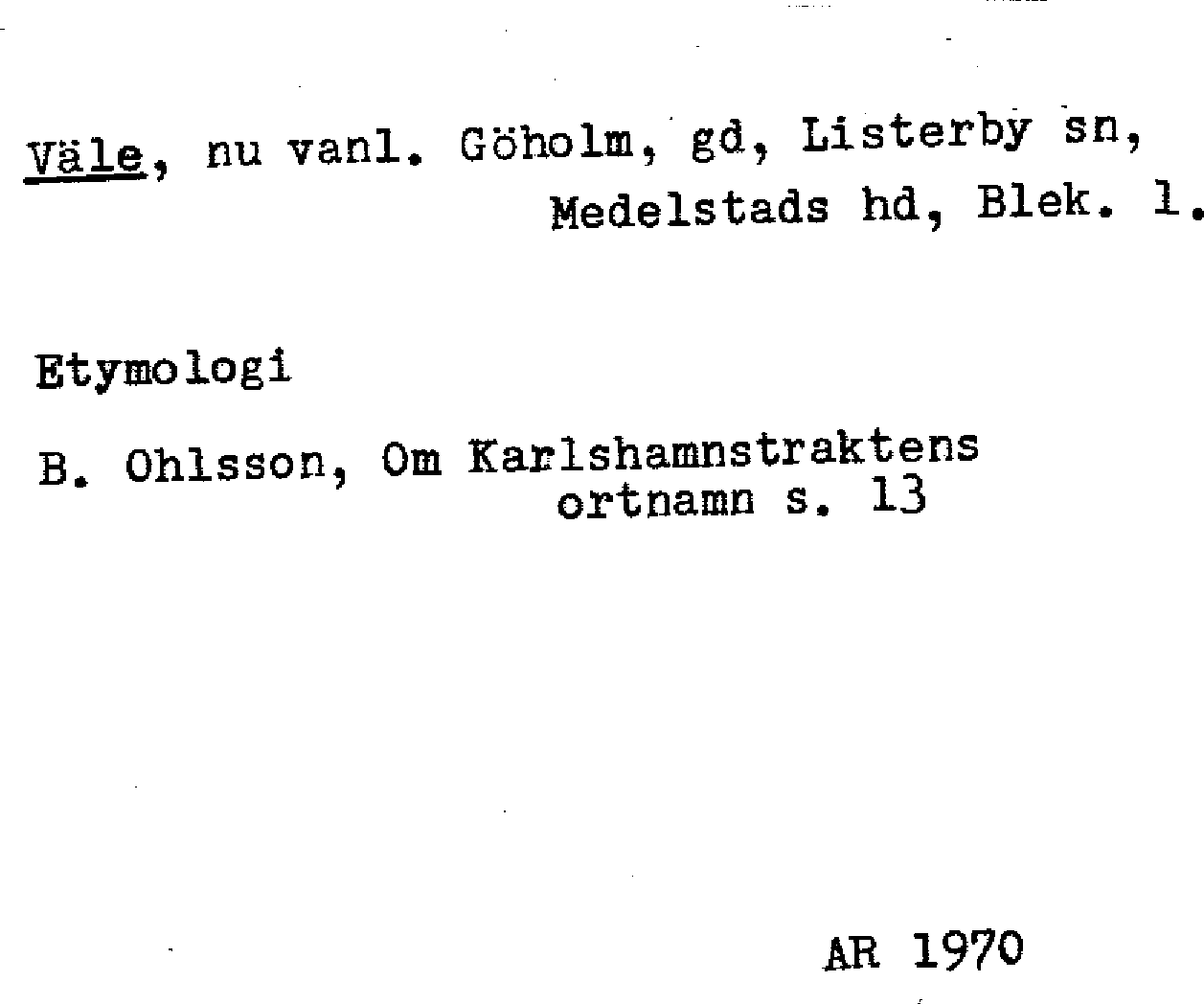 Väle, nu vanl. Göholm, gd, Listerby sn, Medelstads hd, Blek. l.

Etymologi

B. Ohlsson, Om Karlshamnstraktens ortnamn s. 13

AR 1970